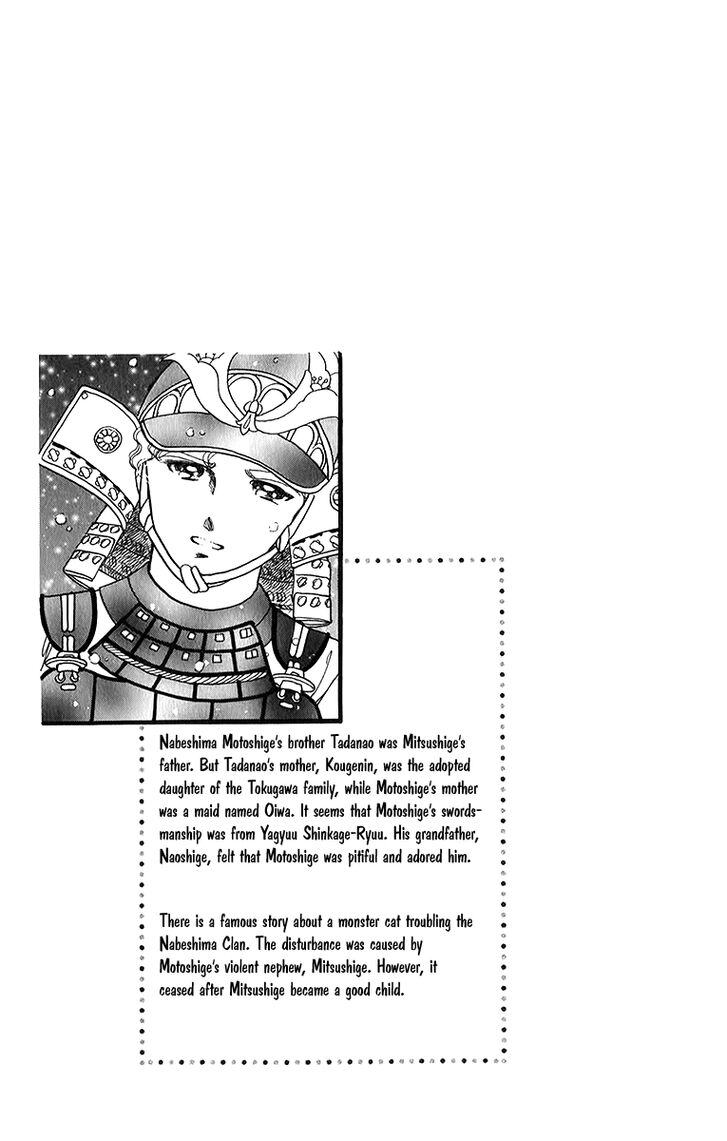 Nabeshima Motoshige's brother Tadanao was Mitsushige's father. But Tadanao's mother, Kougenin, was the adopted daughter of the Tokugawa family, while Motoshige's mother was a maid named Oiwa. It seems that Motoshige's swordsmanship was from Yagyuu Shinkage-Ryuu. His grandfather, Naoshige, felt that Motoshige was pitiful and adored him.

There is a famous story about a monster cat troubling the Nabeshima Clan. The disturbance was caused by Motoshige's violent nephew, Mitsushige. However, it ceased after Mitsushige became a good child.